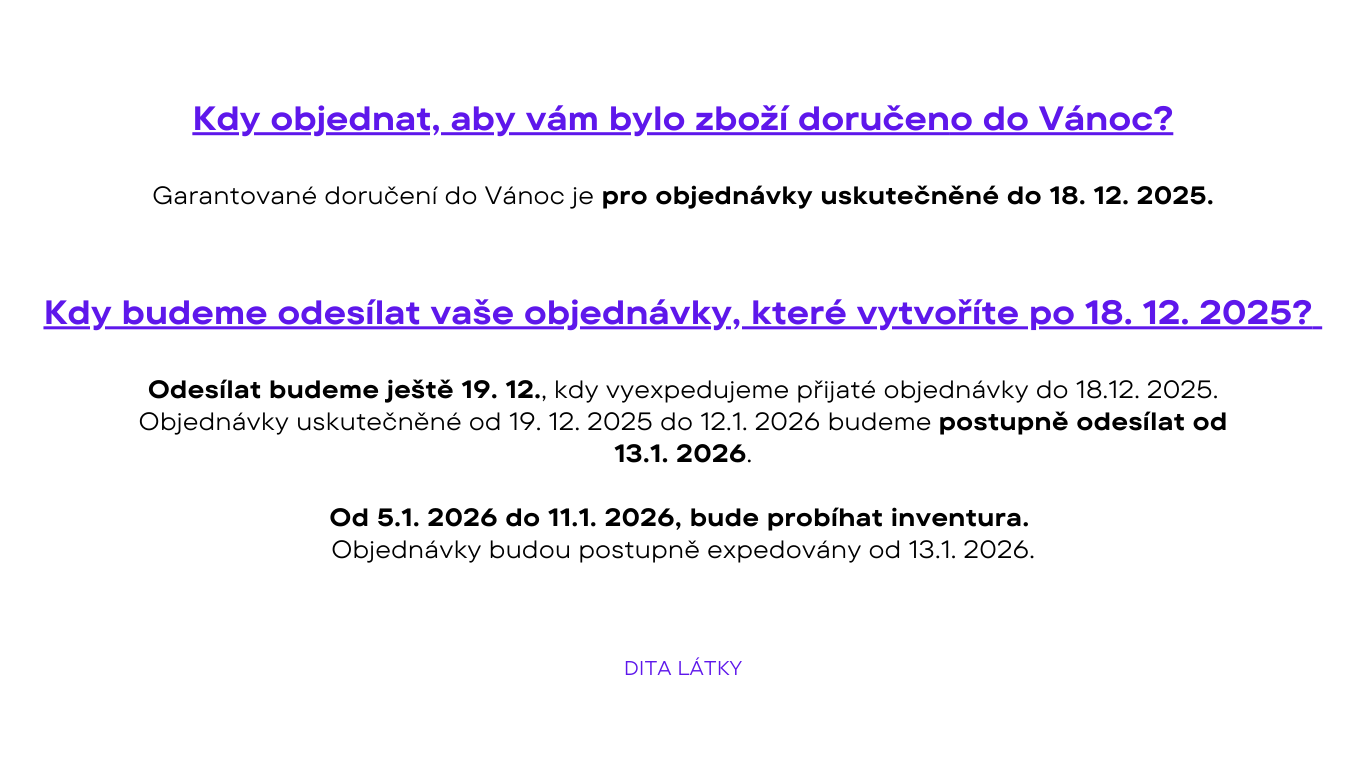 Kdy objednat, aby vám bylo zboží doručeno do Vánoc?

Garantované doručení do Vánoc je pro objednávky uskutečněné do 18. 12. 2025.

Kdy budeme odesílat vaše objednávky, které vytvoříte po 18. 12. 2025?

Odesílat budeme ještě 19. 12., kdy vyexpedujeme přijaté objednávky do 18.12. 2025. Objednávky uskutečněné od 19. 12. 2025 do 12.1. 2026 budeme postupně odesílat od 13.1. 2026.

Od 5.1. 2026 do 11.1. 2026, bude probíhat inventura.
Objednávky budou postupně expedovány od 13.1. 2026.

DITA LÁTKY